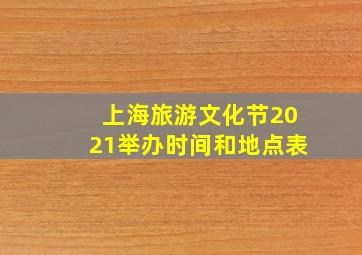 上海旅游文化节2021举办时间和地点表